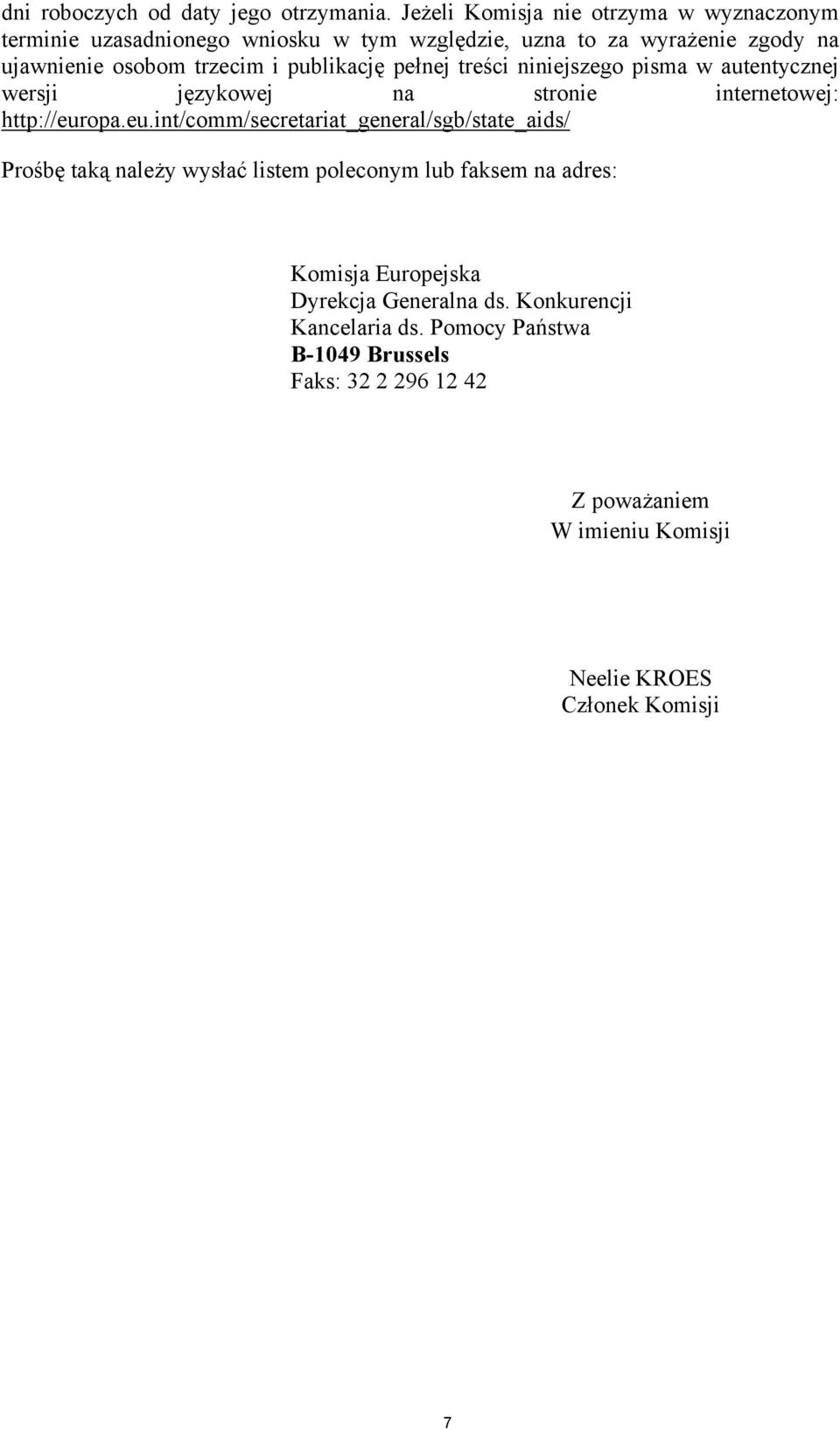 dni roboczych od daty jego otrzymania. Jeżeli Komisja nie otrzyma w wyznaczonym terminie uzasadnionego wniosku w tym względzie, uzna to za wyrażenie zgody na ujawnienie osobom trzecim i publikację pełnej treści niniejszego pisma w autentycznej wersji językowej na stronie internetowej: http://europa.eu.int/comm/secretariat_general/sgb/state_aids/

Prośbę taką należy wysłać listem poleconym lub faksem na adres:

Komisja Europejska
Dyrekcja Generalna ds. Konkurencji
Kancelaria ds. Pomocy Państwa
B-1049 Brussels
Faks: 32 2 296 12 42

Z poważaniem
W imieniu Komisji

Neelie KROES
Członek Komisji

7